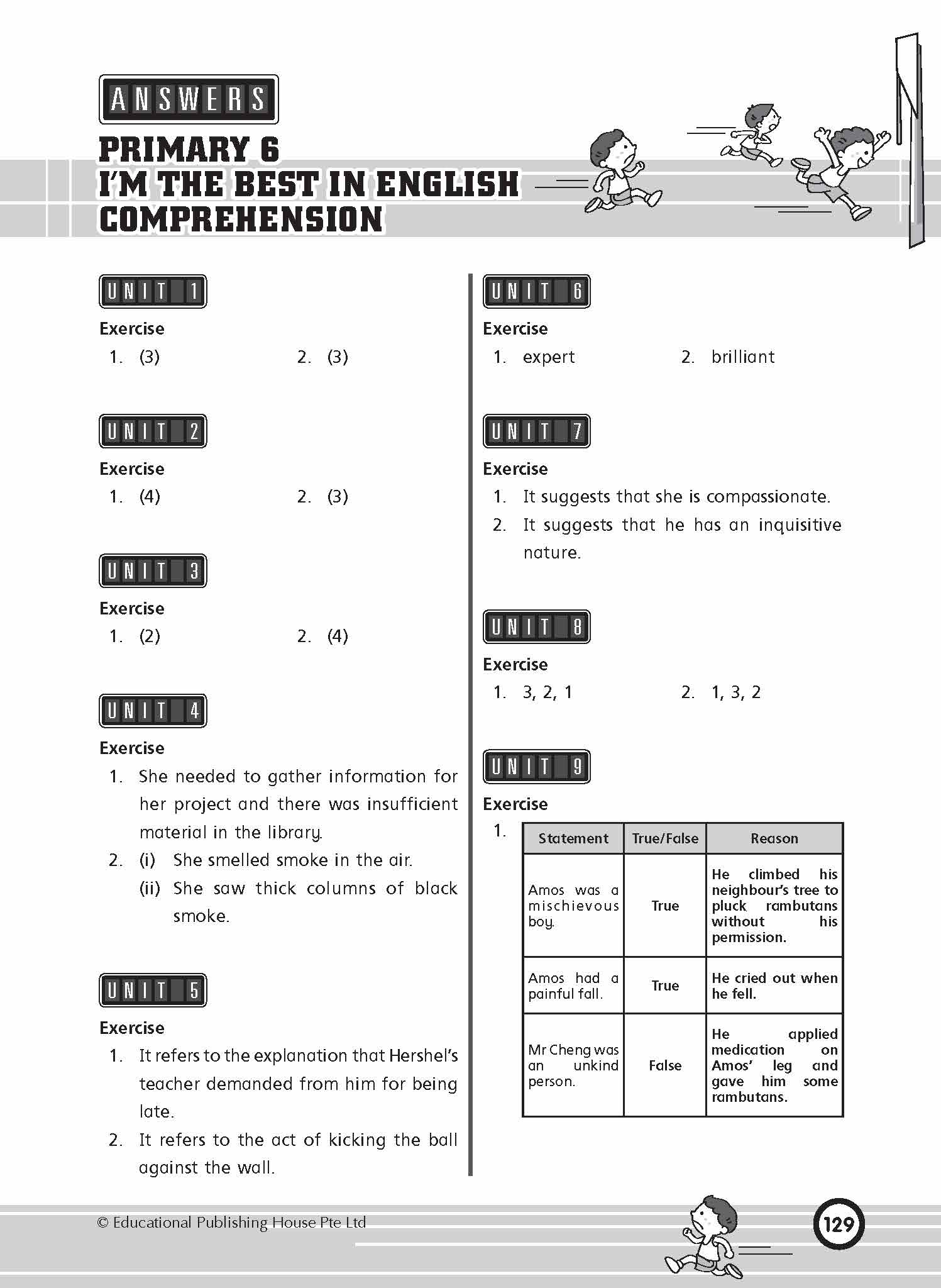 ANSWERS

PRIMARY 6
I'M THE BEST IN ENGLISH COMPREHENSION

UNIT 1

Exercise
1. (3)
2. (3)

UNIT 2

Exercise
1. (4)
2. (3)

UNIT 3

Exercise
1. (2)
2. (4)

UNIT 4

Exercise
1. She needed to gather information for her project and there was insufficient material in the library.
2. (i) She smelled smoke in the air.
(ii) She saw thick columns of black smoke.

UNIT 5

Exercise
1. It refers to the explanation that Hershel's teacher demanded from him for being late.
2. It refers to the act of kicking the ball against the wall.

UNIT 6

Exercise
1. expert
2. brilliant

UNIT 7

Exercise
1. It suggests that she is compassionate.
2. It suggests that he has an inquisitive nature.

UNIT 8

Exercise
1. 3, 2, 1
2. 1, 3, 2

UNIT 9

Exercise
1.

| Statement | True/False | Reason |
|---|---|---|
| Amos was a mischievous boy. | True | He climbed his neighbour's tree to pluck rambutans without his permission. |
| Amos had a painful fall. | True | He cried out when he fell. |
| Mr Cheng was an unkind person. | False | He applied medication on Amos' leg and gave him some rambutans. |

© Educational Publishing House Pte Ltd

129